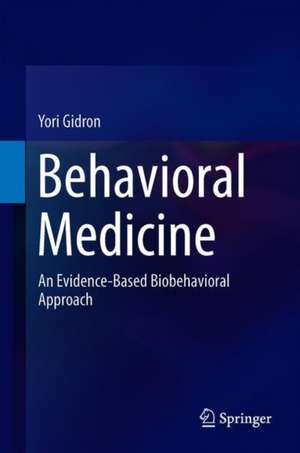 Yori Gidron

Behavioral Medicine

An Evidence-Based Biobehavioral Approach

Springer